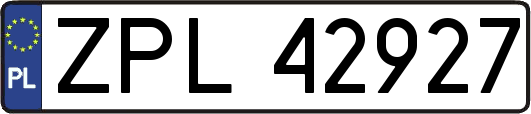 PL

ZPL 42927